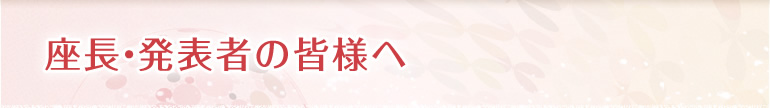 座長・発表者の皆様へ